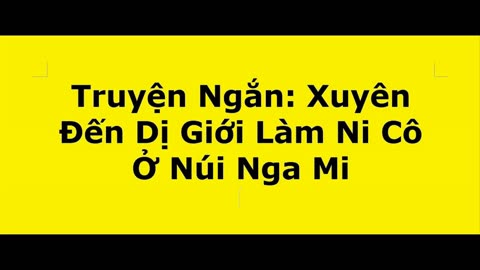 Truyện Ngắn: Xuyên Đến Dị Giới Làm Ni Cô Ở Núi Nga Mi